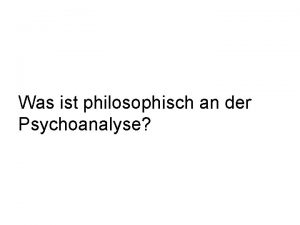 Was ist philosophisch an der Psychoanalyse?